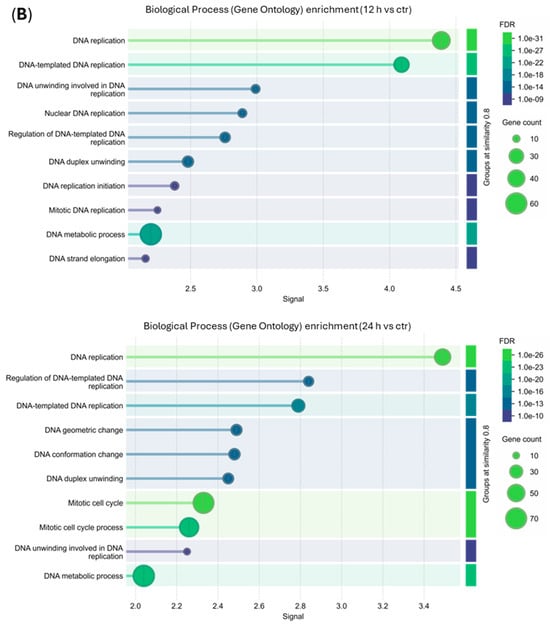 (B)

Biological Process (Gene Ontology) enrichment (12 h vs ctr)

DNA replication
DNA-templated DNA replication
DNA unwinding involved in DNA replication
Nuclear DNA replication
Regulation of DNA-templated DNA replication
DNA duplex unwinding
DNA replication initiation
Mitotic DNA replication
DNA metabolic process
DNA strand elongation

2.5 3.0 3.5 4.0 4.5
Signal

Groups at similarity 0.8

FDR
1.0e-31
1.0e-27
1.0e-22
1.0e-18
1.0e-14
1.0e-09

Gene count
10
30
40
60

Biological Process (Gene Ontology) enrichment (24 h vs ctr)

DNA replication
Regulation of DNA-templated DNA replication
DNA-templated DNA replication
DNA geometric change
DNA conformation change
DNA duplex unwinding
Mitotic cell cycle
Mitotic cell cycle process
DNA unwinding involved in DNA replication
DNA metabolic process

2.0 2.2 2.4 2.6 2.8 3.0 3.2 3.4
Signal

Groups at similarity 0.8

FDR
1.0e-26
1.0e-23
1.0e-20
1.0e-16
1.0e-13
1.0e-10

Gene count
10
30
50
70